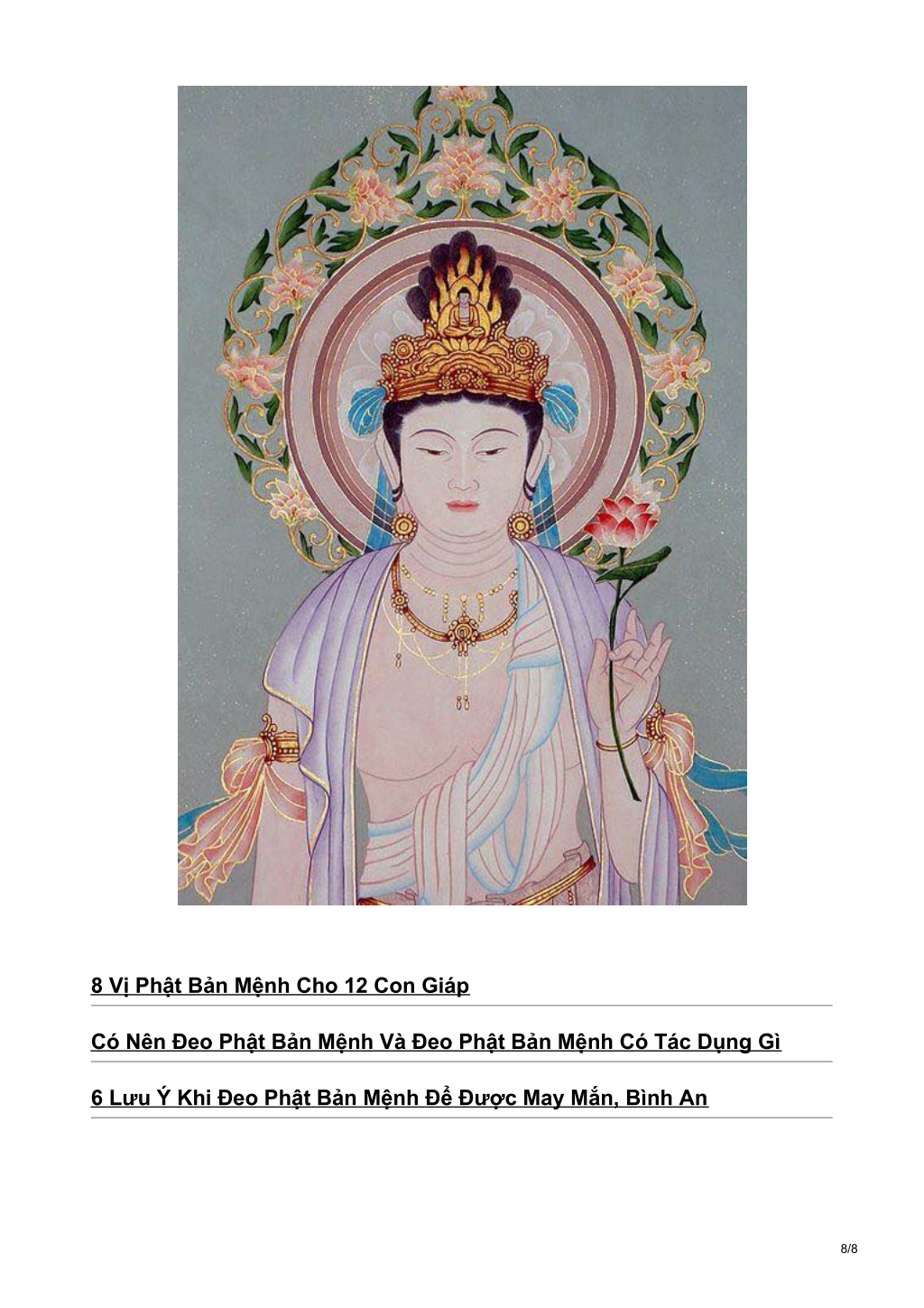 8 Vị Phật Bản Mệnh Cho 12 Con Giáp

Có Nên Đeo Phật Bản Mệnh Và Đeo Phật Bản Mệnh Có Tác Dụng Gì

6 Lưu Ý Khi Đeo Phật Bản Mệnh Để Được May Mắn, Bình An

8/8